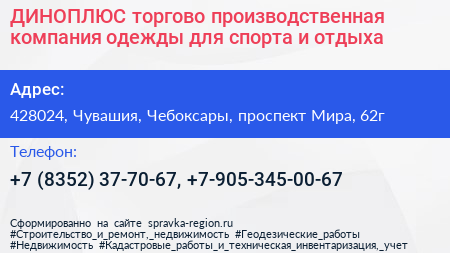 ДИНОПЛЮС торгово производственная компания одежды для спорта и отдыха

Адрес:

428024, Чувашия, Чебоксары, проспект Мира, 62г

Телефон:

+7 (8352) 37-70-67, +7-905-345-00-67

Сформированно на сайте spravka-region.ru
#Строительство_и_ремонт,_недвижимость #Геодезические_работы
#Недвижимость #Кадастровые_работы_и_техническая_инвентаризация,_учет